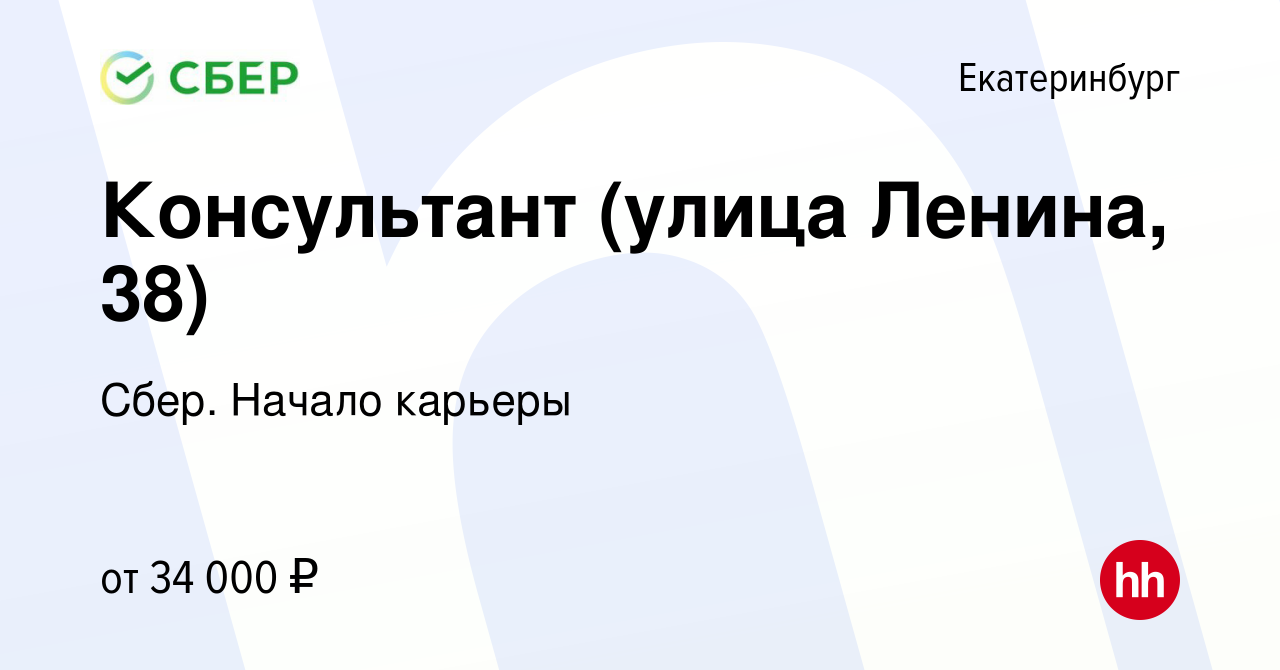 СБЕР

Екатеринбург

Консультант (улица Ленина, 38)

Сбер. Начало карьеры

от 34 000 ₽

hh